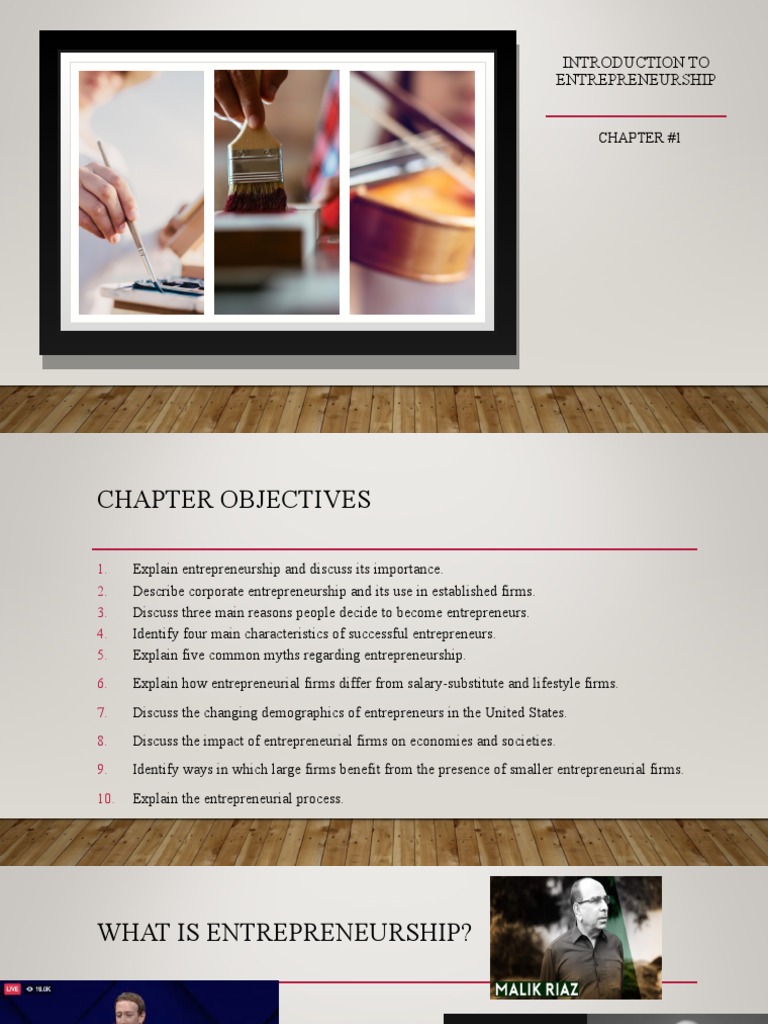 INTRODUCTION TO ENTREPRENEURSHIP

CHAPTER #1

CHAPTER OBJECTIVES

1. Explain entrepreneurship and discuss its importance.
2. Describe corporate entrepreneurship and its use in established firms.
3. Discuss three main reasons people decide to become entrepreneurs.
4. Identify four main characteristics of successful entrepreneurs.
5. Explain five common myths regarding entrepreneurship.
6. Explain how entrepreneurial firms differ from salary-substitute and lifestyle firms.
7. Discuss the changing demographics of entrepreneurs in the United States.
8. Discuss the impact of entrepreneurial firms on economies and societies.
9. Identify ways in which large firms benefit from the presence of smaller entrepreneurial firms.
10. Explain the entrepreneurial process.

WHAT IS ENTREPRENEURSHIP?

MALIK RIAZ

LIVE 19.0K